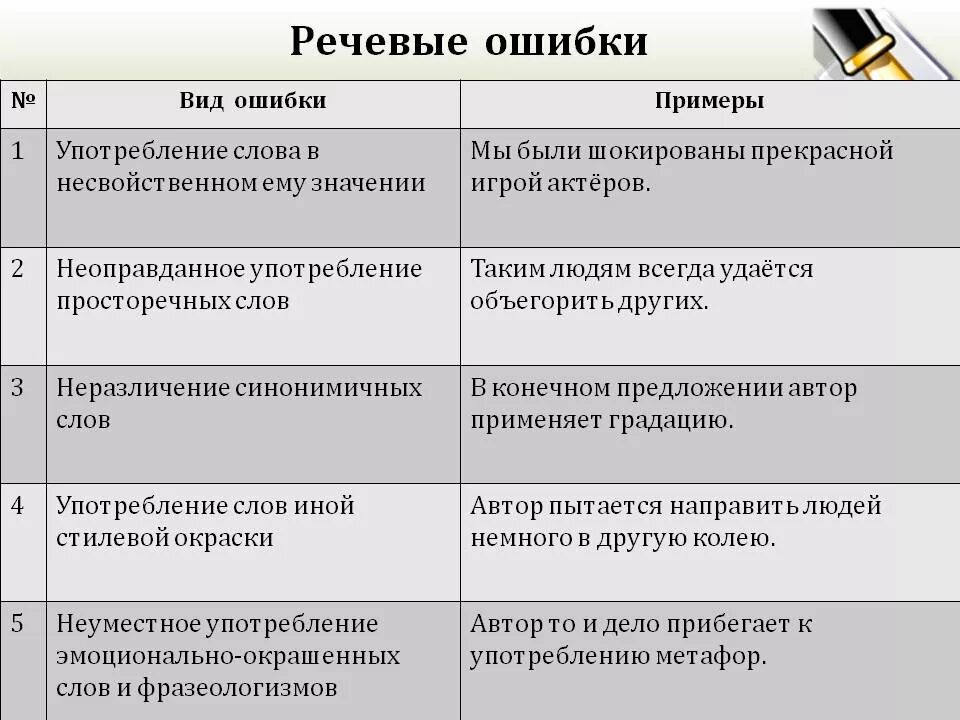 Речевые ошибки

| № | Вид ошибки | Примеры |
|---|---|---|
| 1 | Употребление слова в несвойственном ему значении | Мы были шокированы прекрасной игрой актёров. |
| 2 | Неоправданное употребление просторечных слов | Таким людям всегда удаётся объегорить других. |
| 3 | Неразличение синонимичных слов | В конечном предложении автор применяет градацию. |
| 4 | Употребление слов иной стилевой окраски | Автор пытается направить людей немного в другую колею. |
| 5 | Неуместное употребление эмоционально-окрашенных слов и фразеологизмов | Автор то и дело прибегает к употреблению метафор. |